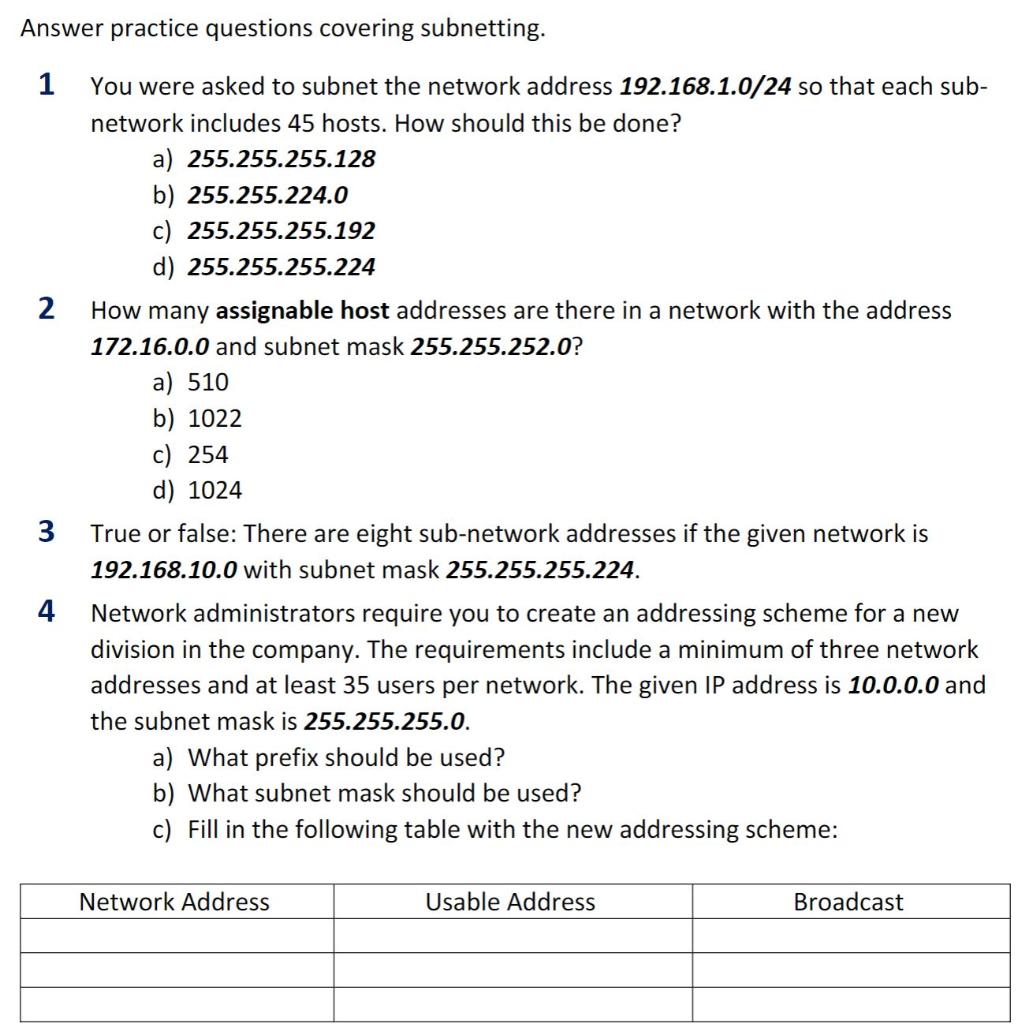 Answer practice questions covering subnetting.

1 You were asked to subnet the network address 192.168.1.0/24 so that each sub-network includes 45 hosts. How should this be done?

a) 255.255.255.128
b) 255.255.224.0
c) 255.255.255.192
d) 255.255.255.224

2 How many assignable host addresses are there in a network with the address 172.16.0.0 and subnet mask 255.255.252.0?

a) 510
b) 1022
c) 254
d) 1024

3 True or false: There are eight sub-network addresses if the given network is 192.168.10.0 with subnet mask 255.255.255.224.

4 Network administrators require you to create an addressing scheme for a new division in the company. The requirements include a minimum of three network addresses and at least 35 users per network. The given IP address is 10.0.0.0 and the subnet mask is 255.255.255.0.

a) What prefix should be used?
b) What subnet mask should be used?
c) Fill in the following table with the new addressing scheme:

| Network Address | Usable Address | Broadcast |
|---|---|---|
| | | |
| | | |
| | | |